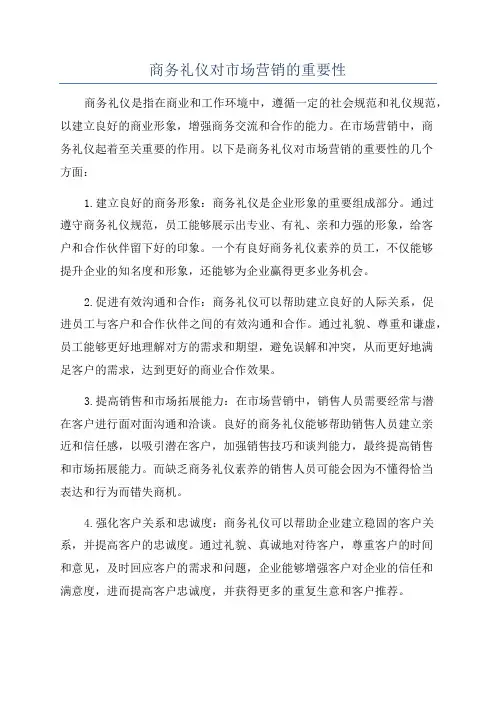 商务礼仪对市场营销的重要性

商务礼仪是指在商业和工作环境中，遵循一定的社会规范和礼仪规范，以建立良好的商业形象，增强商务交流和合作的能力。在市场营销中，商务礼仪起着至关重要的作用。以下是商务礼仪对市场营销的重要性的几个方面：

1.建立良好的商务形象：商务礼仪是企业形象的重要组成部分。通过遵守商务礼仪规范，员工能够展示出专业、有礼、亲和力强的形象，给客户和合作伙伴留下好的印象。一个有良好商务礼仪素养的员工，不仅能够提升企业的知名度和形象，还能够为企业赢得更多业务机会。

2.促进有效沟通和合作：商务礼仪可以帮助建立良好的人际关系，促进员工与客户和合作伙伴之间的有效沟通和合作。通过礼貌、尊重和谦虚，员工能够更好地理解对方的需求和期望，避免误解和冲突，从而更好地满足客户的需求，达到更好的商业合作效果。

3.提高销售和市场拓展能力：在市场营销中，销售人员需要经常与潜在客户进行面对面沟通和洽谈。良好的商务礼仪能够帮助销售人员建立亲近和信任感，以吸引潜在客户，加强销售技巧和谈判能力，最终提高销售和市场拓展能力。而缺乏商务礼仪素养的销售人员可能会因为不懂得恰当表达和行为而错失商机。

4.强化客户关系和忠诚度：商务礼仪可以帮助企业建立稳固的客户关系，并提高客户的忠诚度。通过礼貌、真诚地对待客户，尊重客户的时间和意见，及时回应客户的需求和问题，企业能够增强客户对企业的信任和满意度，进而提高客户忠诚度，并获得更多的重复生意和客户推荐。